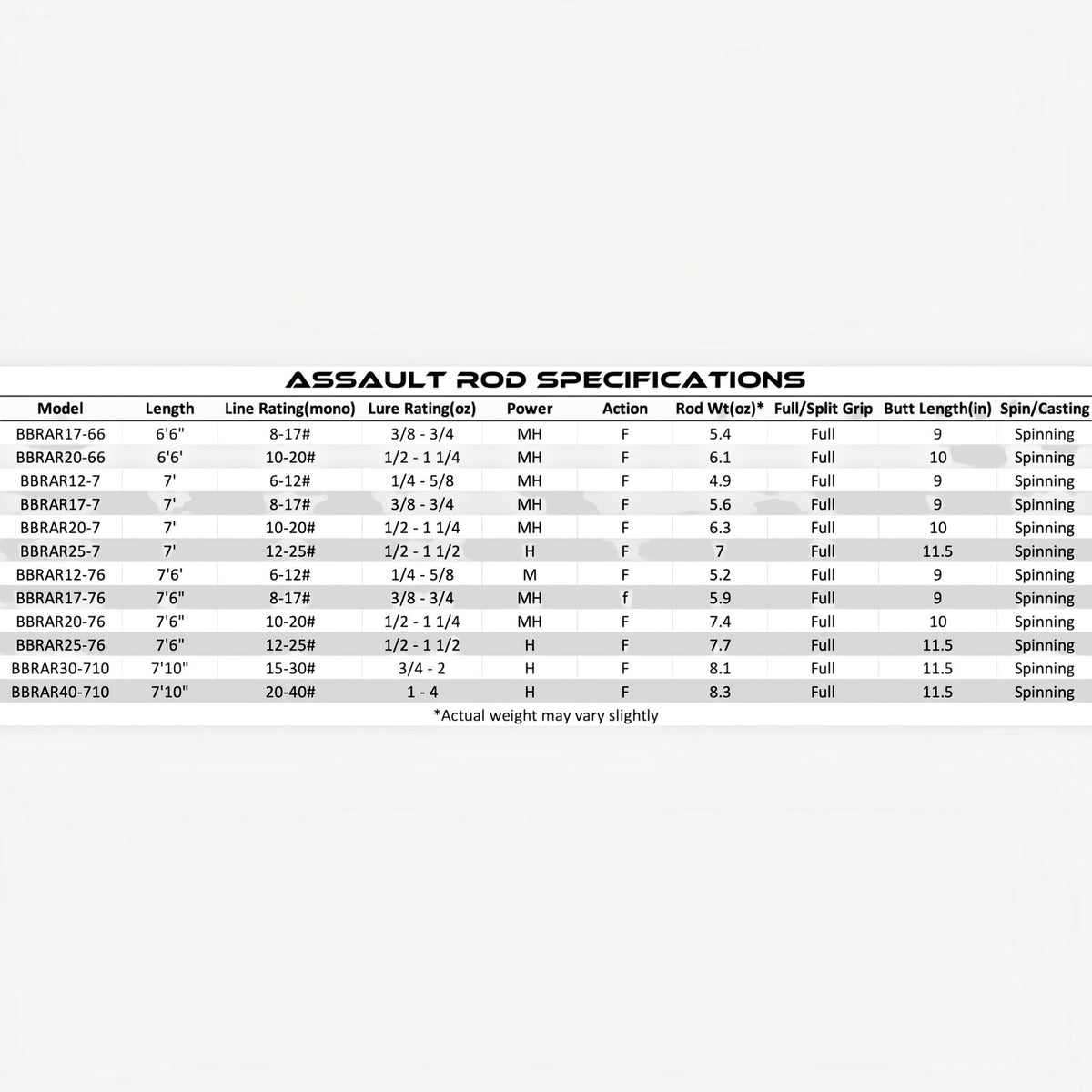 ASSAULT ROD SPECIFICATIONS

| Model | Length | Line Rating(mono) | Lure Rating(oz) | Power | Action | Rod Wt(oz)* | Full/Split Grip | Butt Length(in) | Spin/Casting |
|---|---|---|---|---|---|---|---|---|---|
| BBRAR17-66 | 6'6" | 8-17# | 3/8 - 3/4 | MH | F | 5.4 | Full | 9 | Spinning |
| BBRAR20-66 | 6'6' | 10-20# | 1/2 - 1 1/4 | MH | F | 6.1 | Full | 10 | Spinning |
| BBRAR12-7 | 7' | 6-12# | 1/4 - 5/8 | MH | F | 4.9 | Full | 9 | Spinning |
| BBRAR17-7 | 7' | 8-17# | 3/8 - 3/4 | MH | F | 5.6 | Full | 9 | Spinning |
| BBRAR20-7 | 7' | 10-20# | 1/2 - 1 1/4 | MH | F | 6.3 | Full | 10 | Spinning |
| BBRAR25-7 | 7' | 12-25# | 1/2 - 1 1/2 | H | F | 7 | Full | 11.5 | Spinning |
| BBRAR12-76 | 7'6' | 6-12# | 1/4 - 5/8 | M | F | 5.2 | Full | 9 | Spinning |
| BBRAR17-76 | 7'6" | 8-17# | 3/8 - 3/4 | MH | f | 5.9 | Full | 9 | Spinning |
| BBRAR20-76 | 7'6" | 10-20# | 1/2 - 1 1/4 | MH | F | 7.4 | Full | 10 | Spinning |
| BBRAR25-76 | 7'6" | 12-25# | 1/2 - 1 1/2 | H | F | 7.7 | Full | 11.5 | Spinning |
| BBRAR30-710 | 7'10" | 15-30# | 3/4 - 2 | H | F | 8.1 | Full | 11.5 | Spinning |
| BBRAR40-710 | 7'10" | 20-40# | 1 - 4 | H | F | 8.3 | Full | 11.5 | Spinning |

*Actual weight may vary slightly